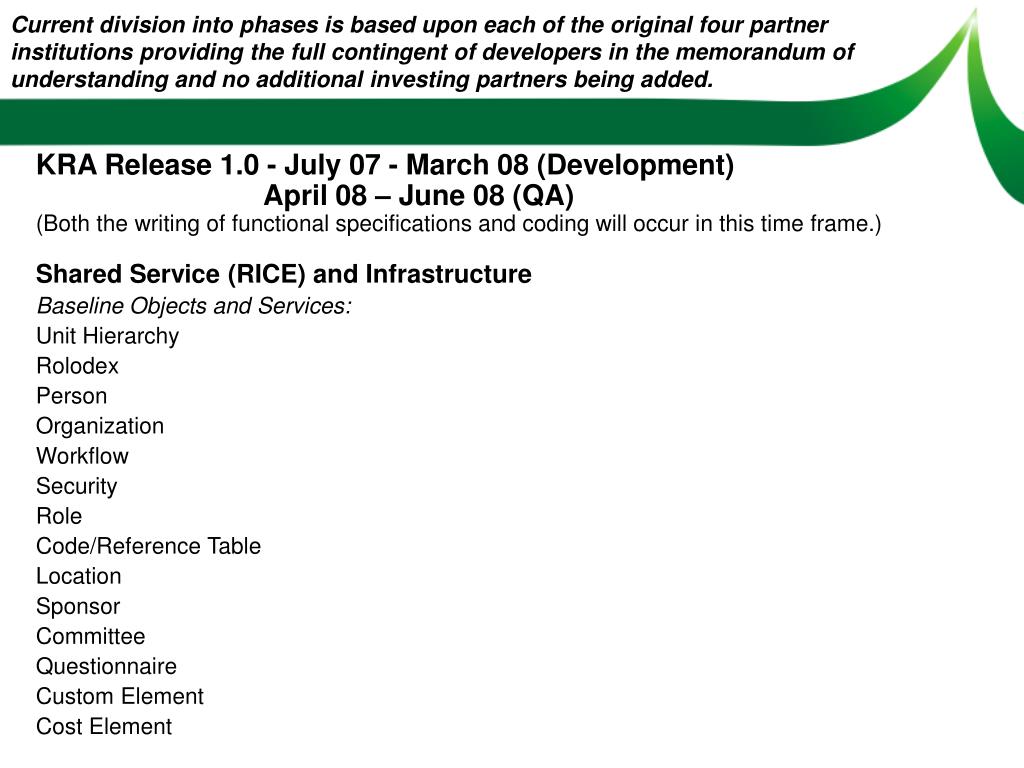 Current division into phases is based upon each of the original four partner institutions providing the full contingent of developers in the memorandum of understanding and no additional investing partners being added.

KRA Release 1.0 - July 07 - March 08 (Development)
April 08 – June 08 (QA)
(Both the writing of functional specifications and coding will occur in this time frame.)

Shared Service (RICE) and Infrastructure
Baseline Objects and Services:
Unit Hierarchy
Rolodex
Person
Organization
Workflow
Security
Role
Code/Reference Table
Location
Sponsor
Committee
Questionnaire
Custom Element
Cost Element